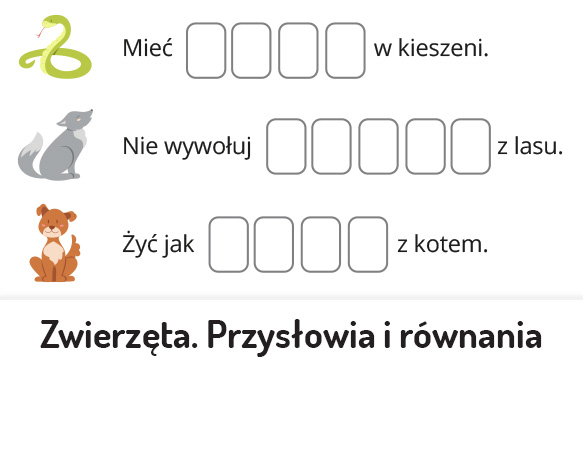 Mieć w kieszeni.

Nie wywołuj z lasu.

Żyć jak z kotem.

Zwierzęta. Przysłowia i równania